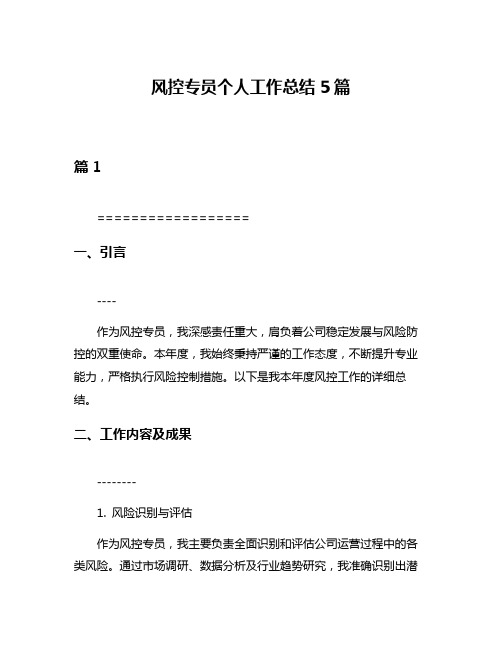 风控专员个人工作总结 5 篇

篇 1

==================

一、引言

----

作为风控专员，我深感责任重大，肩负着公司稳定发展与风险防控的双重使命。本年度，我始终秉持严谨的工作态度，不断提升专业能力，严格执行风险控制措施。以下是我本年度风控工作的详细总结。

二、工作内容及成果

--------

1. 风险识别与评估

作为风控专员，我主要负责全面识别和评估公司运营过程中的各类风险。通过市场调研、数据分析及行业趋势研究，我准确识别出潜